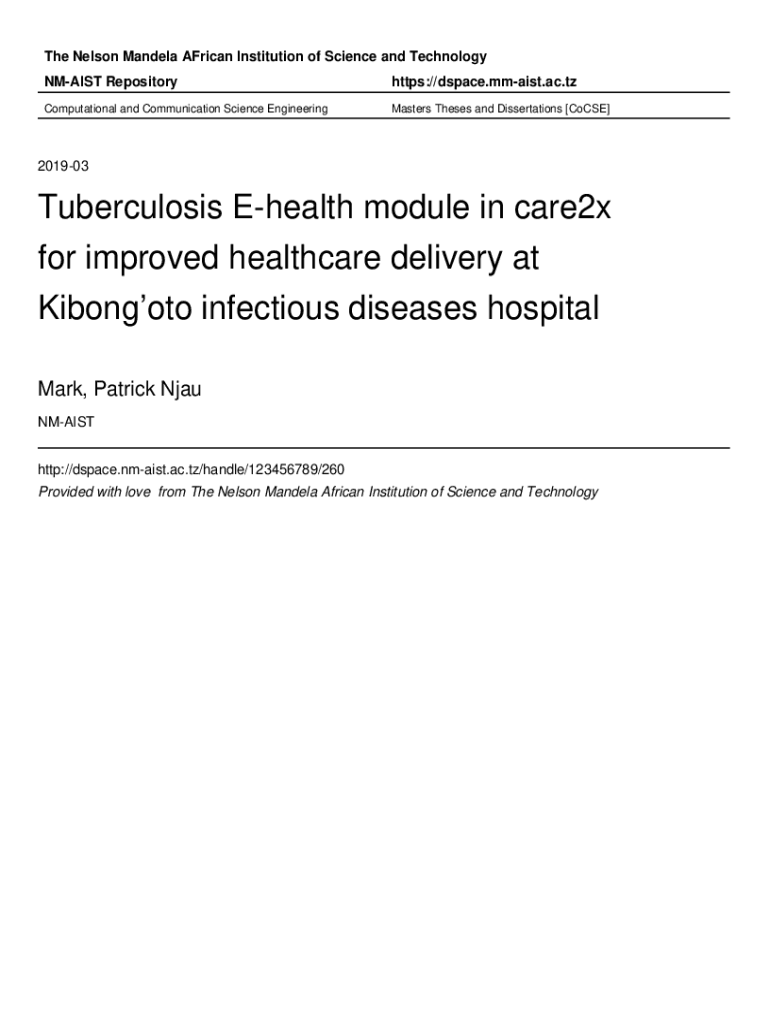 The Nelson Mandela AFrican Institution of Science and Technology

NM-AIST Repository https://dspace.mm-aist.ac.tz

Computational and Communication Science Engineering Masters Theses and Dissertations [CoCSE]

2019-03

Tuberculosis E-health module in care2x for improved healthcare delivery at Kibong'oto infectious diseases hospital

Mark, Patrick Njau

NM-AIST

http://dspace.nm-aist.ac.tz/handle/123456789/260

Provided with love from The Nelson Mandela African Institution of Science and Technology